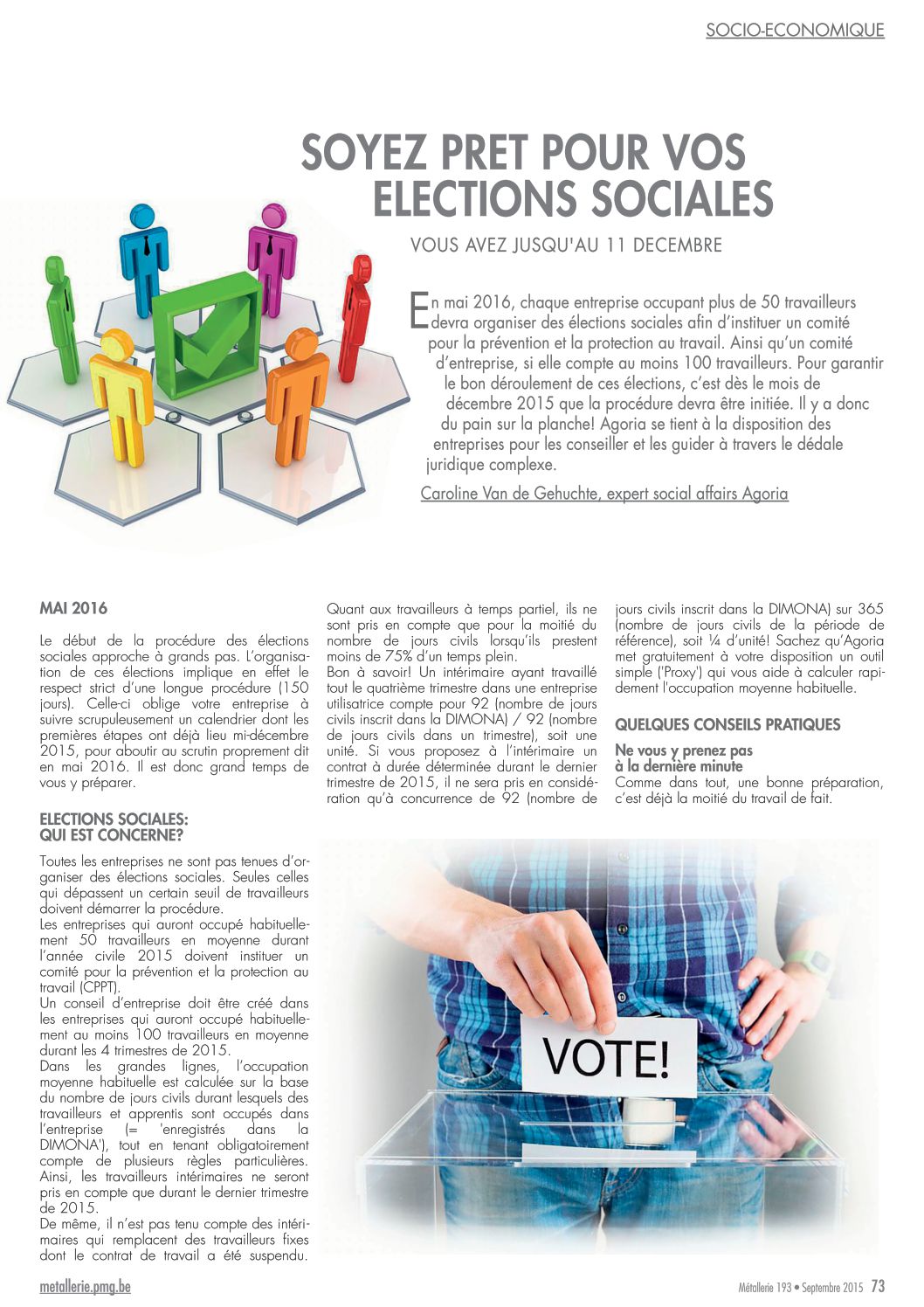 SOCIO-ECONOMIQUE

SOYEZ PRET POUR VOS ELECTIONS SOCIALES

VOUS AVEZ JUSQU'AU 11 DECEMBRE

En mai 2016, chaque entreprise occupant plus de 50 travailleurs devra organiser des élections sociales afin d'instituer un comité pour la prévention et la protection au travail. Ainsi qu'un comité d'entreprise, si elle compte au moins 100 travailleurs. Pour garantir le bon déroulement de ces élections, c'est dès le mois de décembre 2015 que la procédure devra être initiée. Il y a donc du pain sur la planche! Agoria se tient à la disposition des entreprises pour les conseiller et les guider à travers le dédale juridique complexe.

Caroline Van de Gehuchte, expert social affairs Agoria

MAI 2016

Le début de la procédure des élections sociales approche à grands pas. L'organisation de ces élections implique en effet le respect strict d'une longue procédure (150 jours). Celle-ci oblige votre entreprise à suivre scrupuleusement un calendrier dont les premières étapes ont déjà lieu mi-décembre 2015, pour aboutir au scrutin proprement dit en mai 2016. Il est donc grand temps de vous y préparer.

ELECTIONS SOCIALES: QUI EST CONCERNE?

Toutes les entreprises ne sont pas tenues d'organiser des élections sociales. Seules celles qui dépassent un certain seuil de travailleurs doivent démarrer la procédure.
Les entreprises qui auront occupé habituellement 50 travailleurs en moyenne durant l'année civile 2015 doivent instituer un comité pour la prévention et la protection au travail (CPPT).
Un conseil d'entreprise doit être créé dans les entreprises qui auront occupé habituellement au moins 100 travailleurs en moyenne durant les 4 trimestres de 2015.
Dans les grandes lignes, l'occupation moyenne habituelle est calculée sur la base du nombre de jours civils durant lesquels des travailleurs et apprentis sont occupés dans l'entreprise (= 'enregistrés dans la DIMONA'), tout en tenant obligatoirement compte de plusieurs règles particulières. Ainsi, les travailleurs intérimaires ne seront pris en compte que durant le dernier trimestre de 2015.
De même, il n'est pas tenu compte des intérimaires qui remplacent des travailleurs fixes dont le contrat de travail a été suspendu.

Quant aux travailleurs à temps partiel, ils ne sont pris en compte que pour la moitié du nombre de jours civils lorsqu'ils prestent moins de 75% d'un temps plein.
Bon à savoir! Un intérimaire ayant travaillé tout le quatrième trimestre dans une entreprise utilisatrice compte pour 92 (nombre de jours civils inscrit dans la DIMONA) / 92 (nombre de jours civils dans un trimestre), soit une unité. Si vous proposez à l'intérimaire un contrat à durée déterminée durant le dernier trimestre de 2015, il ne sera pris en considération qu'à concurrence de 92 (nombre de jours civils inscrit dans la DIMONA) sur 365 (nombre de jours civils de la période de référence), soit ¼ d'unité! Sachez qu'Agoria met gratuitement à votre disposition un outil simple ('Proxy') qui vous aide à calculer rapidement l'occupation moyenne habituelle.

QUELQUES CONSEILS PRATIQUES

Ne vous y prenez pas à la dernière minute
Comme dans tout, une bonne préparation, c'est déjà la moitié du travail de fait.

VOTE!

metallerie.pmg.be

Métallerie 193 • Septembre 2015 73